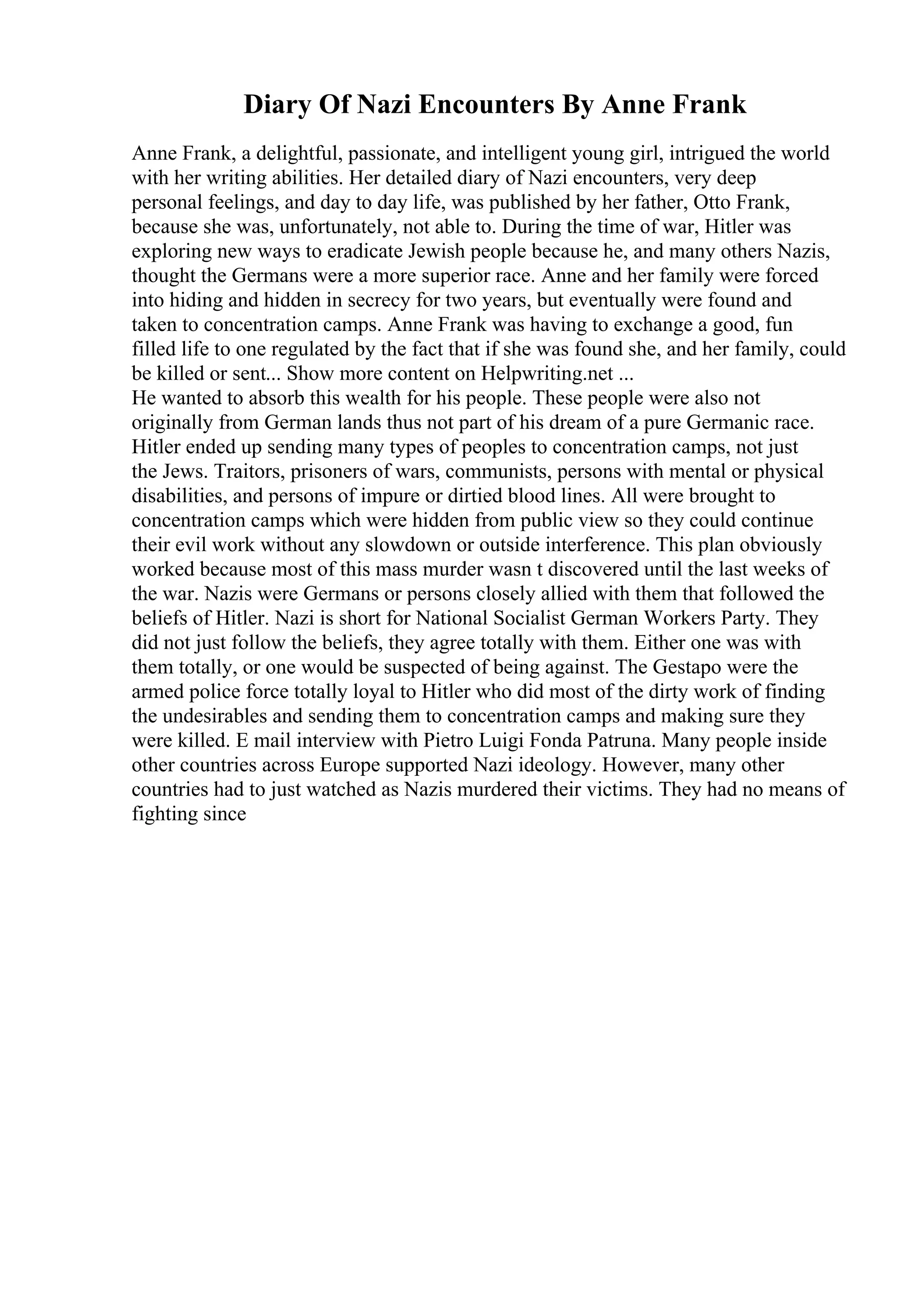 Diary Of Nazi Encounters By Anne Frank

Anne Frank, a delightful, passionate, and intelligent young girl, intrigued the world with her writing abilities. Her detailed diary of Nazi encounters, very deep personal feelings, and day to day life, was published by her father, Otto Frank, because she was, unfortunately, not able to. During the time of war, Hitler was exploring new ways to eradicate Jewish people because he, and many others Nazis, thought the Germans were a more superior race. Anne and her family were forced into hiding and hidden in secrecy for two years, but eventually were found and taken to concentration camps. Anne Frank was having to exchange a good, fun filled life to one regulated by the fact that if she was found she, and her family, could be killed or sent... Show more content on Helpwriting.net ...
He wanted to absorb this wealth for his people. These people were also not originally from German lands thus not part of his dream of a pure Germanic race. Hitler ended up sending many types of peoples to concentration camps, not just the Jews. Traitors, prisoners of wars, communists, persons with mental or physical disabilities, and persons of impure or dirtied blood lines. All were brought to concentration camps which were hidden from public view so they could continue their evil work without any slowdown or outside interference. This plan obviously worked because most of this mass murder wasn t discovered until the last weeks of the war. Nazis were Germans or persons closely allied with them that followed the beliefs of Hitler. Nazi is short for National Socialist German Workers Party. They did not just follow the beliefs, they agree totally with them. Either one was with them totally, or one would be suspected of being against. The Gestapo were the armed police force totally loyal to Hitler who did most of the dirty work of finding the undesirables and sending them to concentration camps and making sure they were killed. E mail interview with Pietro Luigi Fonda Patruna. Many people inside other countries across Europe supported Nazi ideology. However, many other countries had to just watched as Nazis murdered their victims. They had no means of fighting since